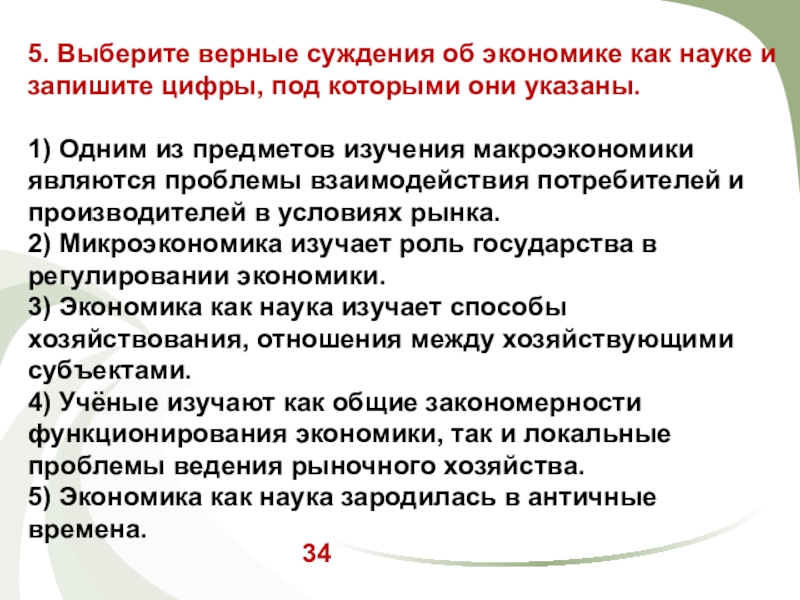 5. Выберите верные суждения об экономике как науке и запишите цифры, под которыми они указаны.

1) Одним из предметов изучения макроэкономики являются проблемы взаимодействия потребителей и производителей в условиях рынка.
2) Микроэкономика изучает роль государства в регулировании экономики.
3) Экономика как наука изучает способы хозяйствования, отношения между хозяйствующими субъектами.
4) Учёные изучают как общие закономерности функционирования экономики, так и локальные проблемы ведения рыночного хозяйства.
5) Экономика как наука зародилась в античные времена.

34